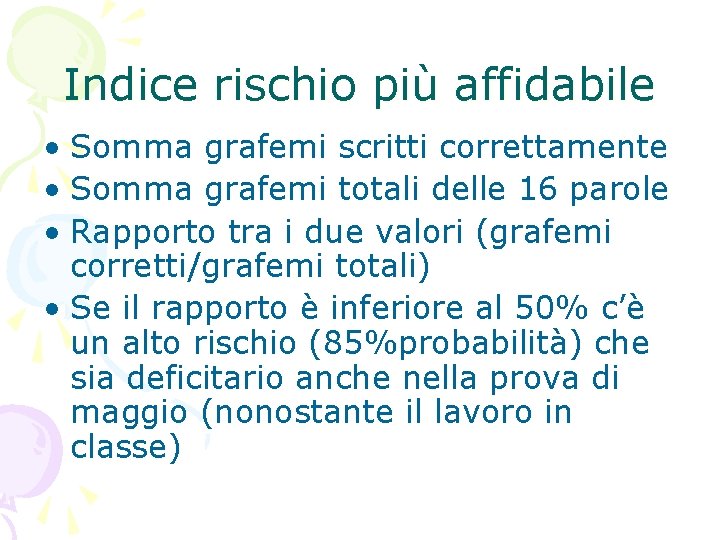 Indice rischio più affidabile

• Somma grafemi scritti correttamente
• Somma grafemi totali delle 16 parole
• Rapporto tra i due valori (grafemi corretti/grafemi totali)
• Se il rapporto è inferiore al 50% c'è un alto rischio (85%probabilità) che sia deficitario anche nella prova di maggio (nonostante il lavoro in classe)